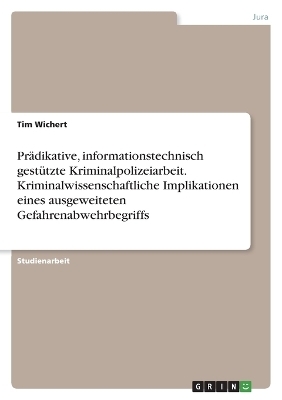 Jura

Tim Wichert

Prädikative, informationstechnisch gestützte Kriminalpolizeiarbeit. Kriminalwissenschaftliche Implikationen eines ausgeweiteten Gefahrenabwehrbegriffs

Studienarbeit

GRIN